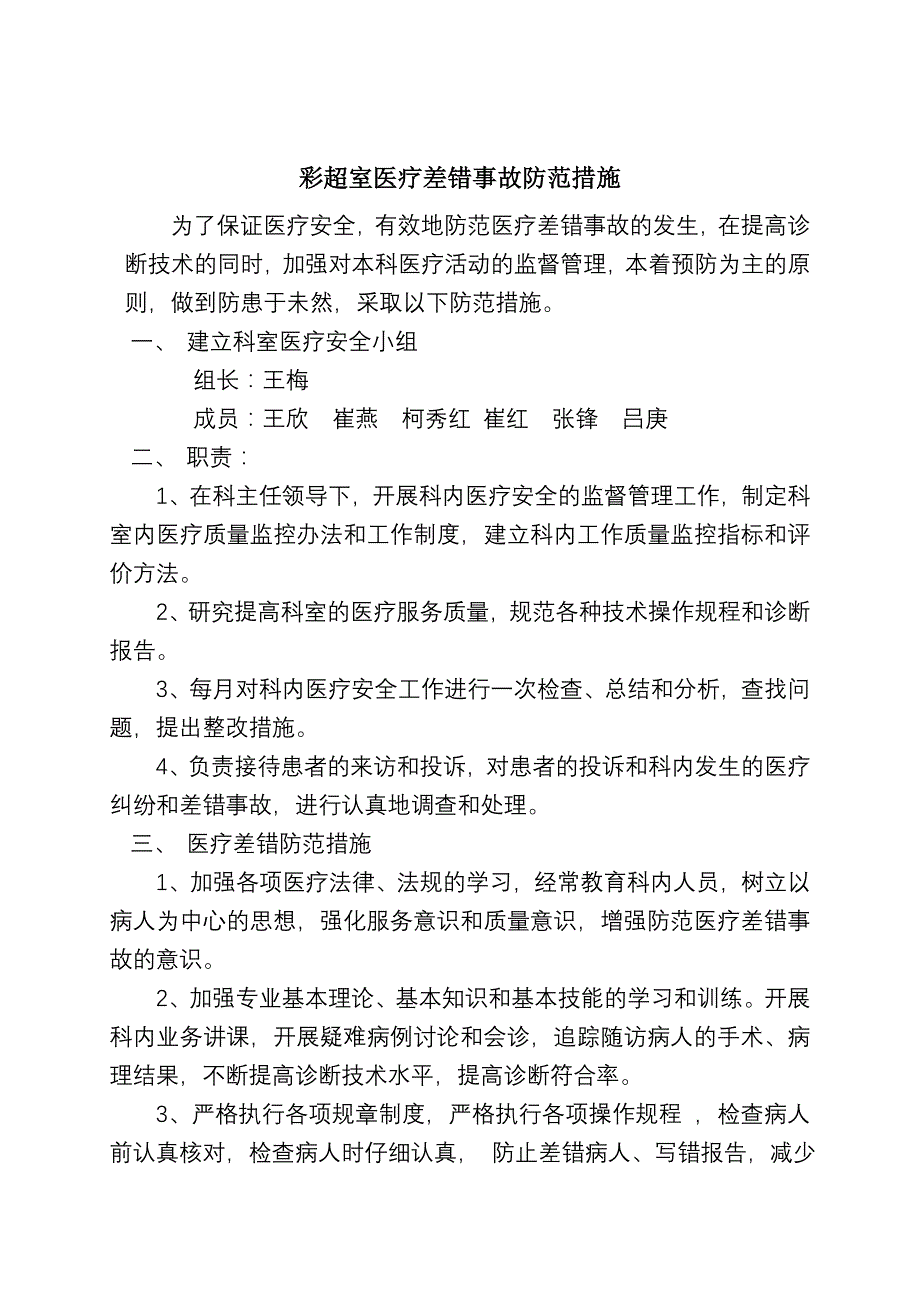 彩超室医疗差错事故防范措施

为了保证医疗安全，有效地防范医疗差错事故的发生，在提高诊断技术的同时，加强对本科医疗活动的监督管理，本着预防为主的原则，做到防患于未然，采取以下防范措施。

一、 建立科室医疗安全小组

组长：王梅

成员：王欣　崔燕　柯秀红　崔红　张锋　吕庚

二、 职责：

1、在科主任领导下，开展科内医疗安全的监督管理工作，制定科室内医疗质量监控办法和工作制度，建立科内工作质量监控指标和评价方法。

2、研究提高科室的医疗服务质量，规范各种技术操作规程和诊断报告。

3、每月对科内医疗安全工作进行一次检查、总结和分析，查找问题，提出整改措施。

4、负责接待患者的来访和投诉，对患者的投诉和科内发生的医疗纠纷和差错事故，进行认真地调查和处理。

三、 医疗差错防范措施

1、加强各项医疗法律、法规的学习，经常教育科内人员，树立以病人为中心的思想，强化服务意识和质量意识，增强防范医疗差错事故的意识。

2、加强专业基本理论、基本知识和基本技能的学习和训练。开展科内业务讲课，开展疑难病例讨论和会诊，追踪随访病人的手术、病理结果，不断提高诊断技术水平，提高诊断符合率。

3、严格执行各项规章制度，严格执行各项操作规程 ，检查病人前认真核对，检查病人时仔细认真， 防止差错病人、写错报告，减少